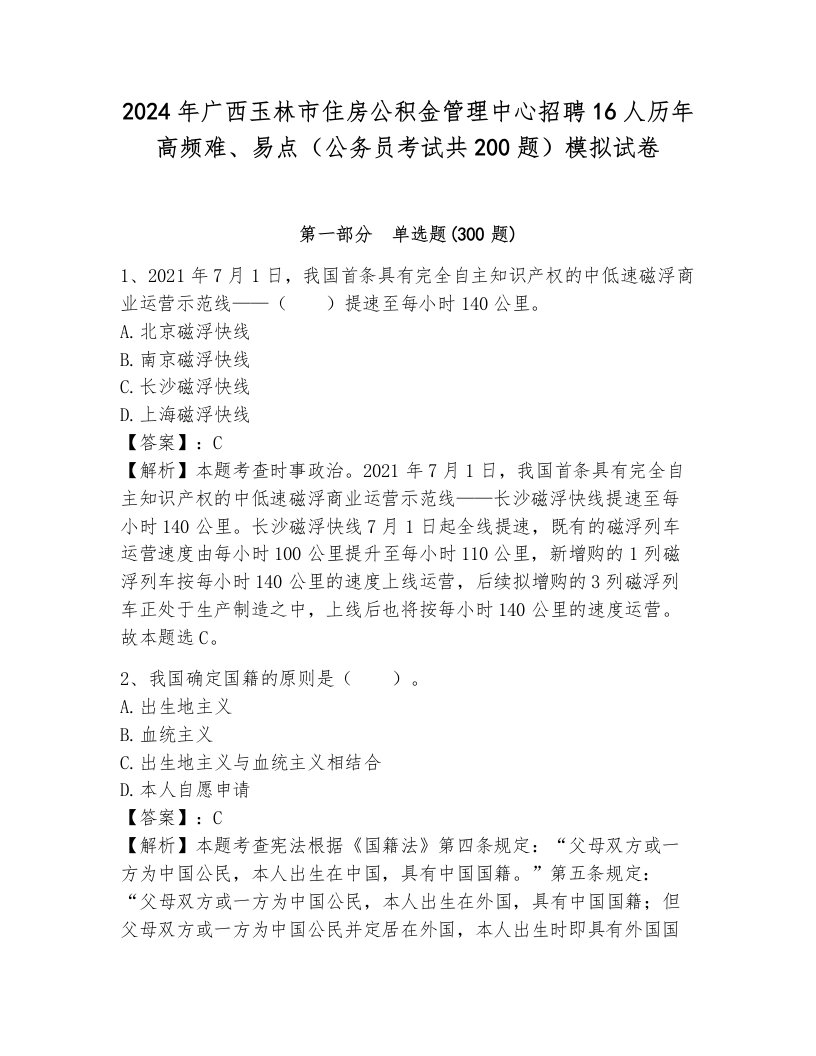 2024年广西玉林市住房公积金管理中心招聘16人历年高频难、易点（公务员考试共200题）模拟试卷

第一部分　单选题(300题)

1、2021年7月1日，我国首条具有完全自主知识产权的中低速磁浮商业运营示范线——（　　）提速至每小时140公里。
A.北京磁浮快线
B.南京磁浮快线
C.长沙磁浮快线
D.上海磁浮快线
【答案】：C
【解析】本题考查时事政治。2021年7月1日，我国首条具有完全自主知识产权的中低速磁浮商业运营示范线——长沙磁浮快线提速至每小时140公里。长沙磁浮快线7月1日起全线提速，既有的磁浮列车运营速度由每小时100公里提升至每小时110公里，新增购的1列磁浮列车按每小时140公里的速度上线运营，后续拟增购的3列磁浮列车正处于生产制造之中，上线后也将按每小时140公里的速度运营。故本题选C。

2、我国确定国籍的原则是（　　）。
A.出生地主义
B.血统主义
C.出生地主义与血统主义相结合
D.本人自愿申请
【答案】：C
【解析】本题考查宪法根据《国籍法》第四条规定：“父母双方或一方为中国公民，本人出生在中国，具有中国国籍。”第五条规定：“父母双方或一方为中国公民，本人出生在外国，具有中国国籍；但父母双方或一方为中国公民并定居在外国，本人出生时即具有外国国